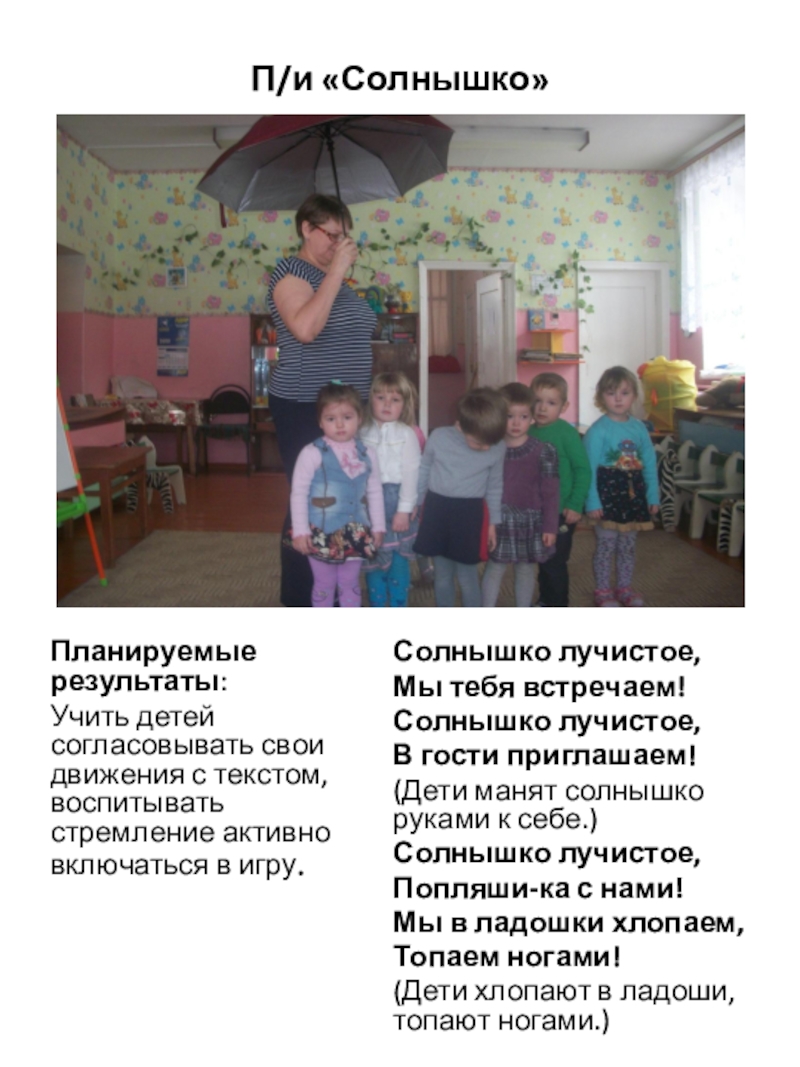 П/и «Солнышко»

Планируемые результаты:

Учить детей согласовывать свои движения с текстом, воспитывать стремление активно включаться в игру.

Солнышко лучистое,
Мы тебя встречаем!
Солнышко лучистое,
В гости приглашаем!

(Дети манят солнышко руками к себе.)

Солнышко лучистое,
Попляши-ка с нами!
Мы в ладошки хлопаем,
Топаем ногами!

(Дети хлопают в ладоши, топают ногами.)